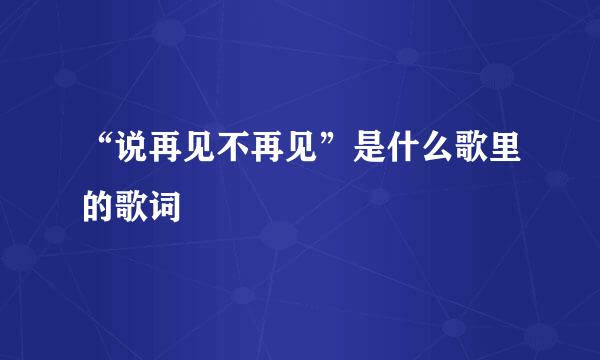 “说再见不再见”是什么歌里的歌词